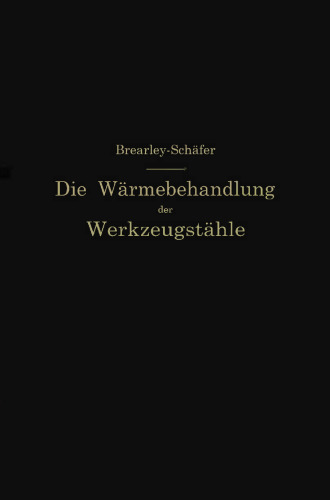 Brearley-Schäfer

Die Wärmebehandlung der Werkzeugstähle